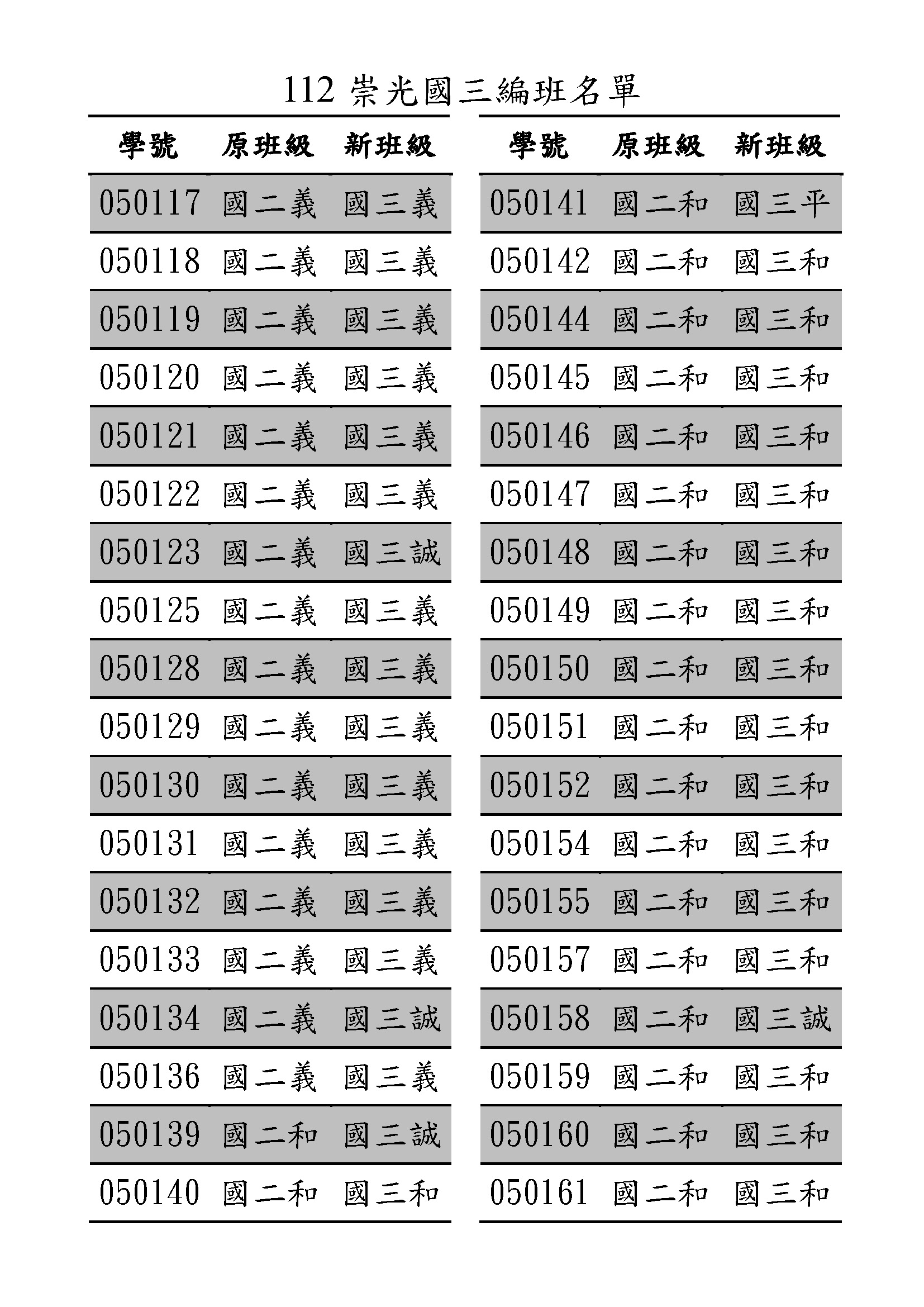 112 崇光國三編班名單

| 學號 | 原班級 | 新班級 |
|---|---|---|
| 050117 | 國二義 | 國三義 |
| 050118 | 國二義 | 國三義 |
| 050119 | 國二義 | 國三義 |
| 050120 | 國二義 | 國三義 |
| 050121 | 國二義 | 國三義 |
| 050122 | 國二義 | 國三義 |
| 050123 | 國二義 | 國三誠 |
| 050125 | 國二義 | 國三義 |
| 050128 | 國二義 | 國三義 |
| 050129 | 國二義 | 國三義 |
| 050130 | 國二義 | 國三義 |
| 050131 | 國二義 | 國三義 |
| 050132 | 國二義 | 國三義 |
| 050133 | 國二義 | 國三義 |
| 050134 | 國二義 | 國三誠 |
| 050136 | 國二義 | 國三義 |
| 050139 | 國二和 | 國三誠 |
| 050140 | 國二和 | 國三和 |

| 學號 | 原班級 | 新班級 |
|---|---|---|
| 050141 | 國二和 | 國三平 |
| 050142 | 國二和 | 國三和 |
| 050144 | 國二和 | 國三和 |
| 050145 | 國二和 | 國三和 |
| 050146 | 國二和 | 國三和 |
| 050147 | 國二和 | 國三和 |
| 050148 | 國二和 | 國三和 |
| 050149 | 國二和 | 國三和 |
| 050150 | 國二和 | 國三和 |
| 050151 | 國二和 | 國三和 |
| 050152 | 國二和 | 國三和 |
| 050154 | 國二和 | 國三和 |
| 050155 | 國二和 | 國三和 |
| 050157 | 國二和 | 國三和 |
| 050158 | 國二和 | 國三誠 |
| 050159 | 國二和 | 國三和 |
| 050160 | 國二和 | 國三和 |
| 050161 | 國二和 | 國三和 |